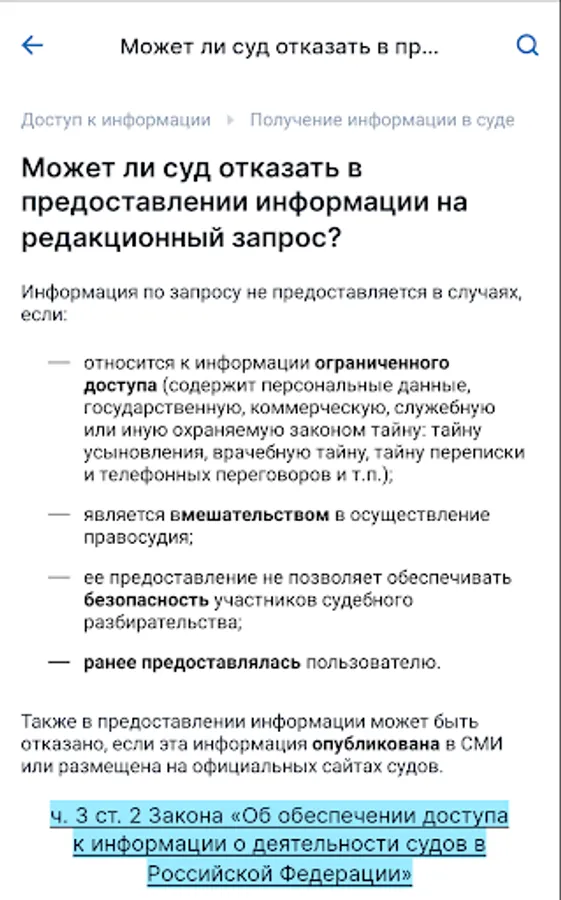 Может ли суд отказать в пр...

Доступ к информации ▸ Получение информации в суде

Может ли суд отказать в предоставлении информации на редакционный запрос?

Информация по запросу не предоставляется в случаях, если:

— относится к информации ограниченного доступа (содержит персональные данные, государственную, коммерческую, служебную или иную охраняемую законом тайну: тайну усыновления, врачебную тайну, тайну переписки и телефонных переговоров и т.п.);

— является вмешательством в осуществление правосудия;

— ее предоставление не позволяет обеспечивать безопасность участников судебного разбирательства;

— ранее предоставлялась пользователю.

Также в предоставлении информации может быть отказано, если эта информация опубликована в СМИ или размещена на официальных сайтах судов.

ч. 3 ст. 2 Закона «Об обеспечении доступа к информации о деятельности судов в Российской Федерации»